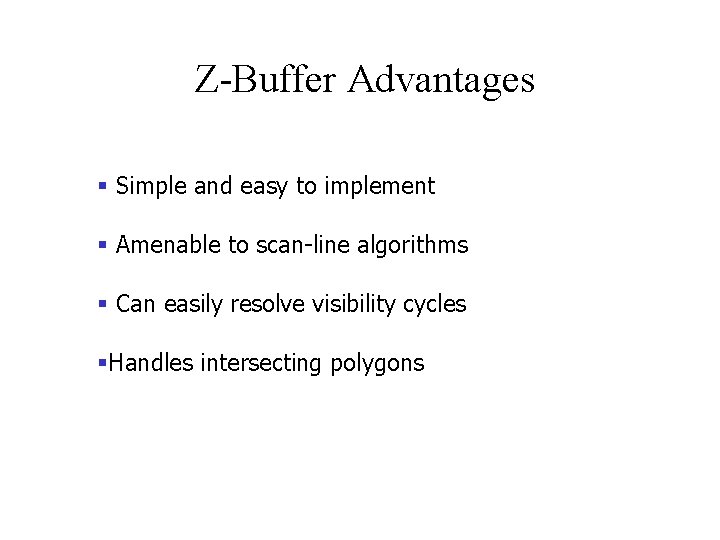 Z-Buffer Advantages

• Simple and easy to implement

• Amenable to scan-line algorithms

• Can easily resolve visibility cycles

• Handles intersecting polygons